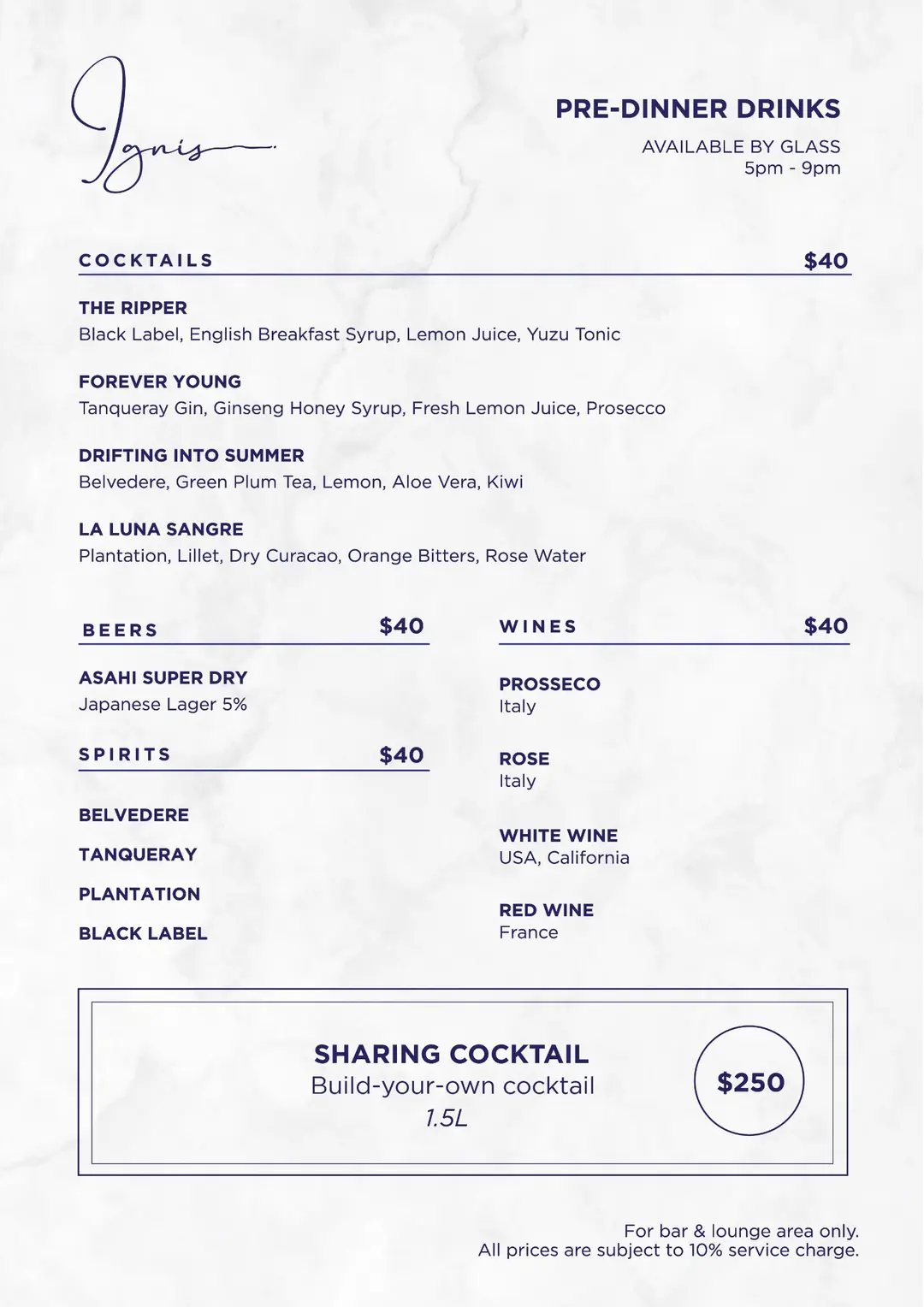 Ignis

PRE-DINNER DRINKS

AVAILABLE BY GLASS
5pm - 9pm

COCKTAILS $40

THE RIPPER
Black Label, English Breakfast Syrup, Lemon Juice, Yuzu Tonic

FOREVER YOUNG
Tanqueray Gin, Ginseng Honey Syrup, Fresh Lemon Juice, Prosecco

DRIFTING INTO SUMMER
Belvedere, Green Plum Tea, Lemon, Aloe Vera, Kiwi

LA LUNA SANGRE
Plantation, Lillet, Dry Curacao, Orange Bitters, Rose Water

BEERS $40

ASAHI SUPER DRY
Japanese Lager 5%

SPIRITS $40

BELVEDERE

TANQUERAY

PLANTATION

BLACK LABEL

WINES $40

PROSSECO
Italy

ROSE
Italy

WHITE WINE
USA, California

RED WINE
France

SHARING COCKTAIL
Build-your-own cocktail
1.5L

$250

For bar & lounge area only.
All prices are subject to 10% service charge.